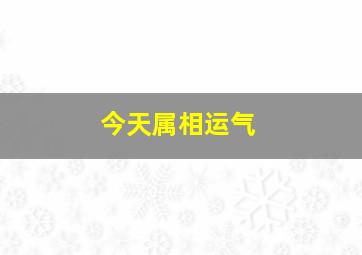 今天属相运气